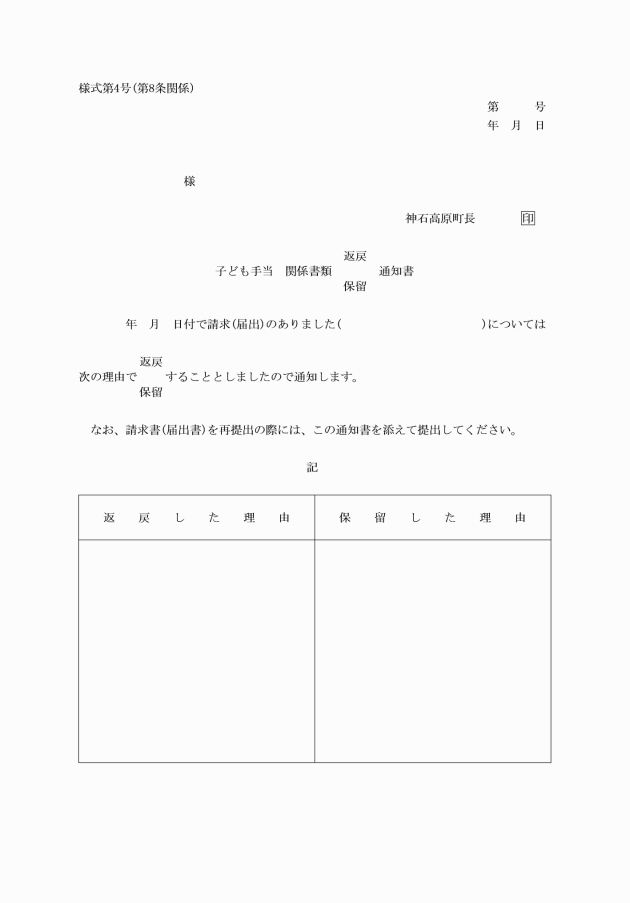 様式第4号(第8条関係)

第　　号
年　月　日

様

神石高原町長　　印

返戻
子ども手当　関係書類　　通知書
保留

年　月　日付で請求(届出)のありました(　　　　　　　　)については

返戻
次の理由で　　することとしましたので通知します。
保留

なお、請求書(届出書)を再提出の際には、この通知書を添えて提出してください。

記

| 返　戻　し　た　理　由 | 保　留　し　た　理　由 |
|---|---|
| | |